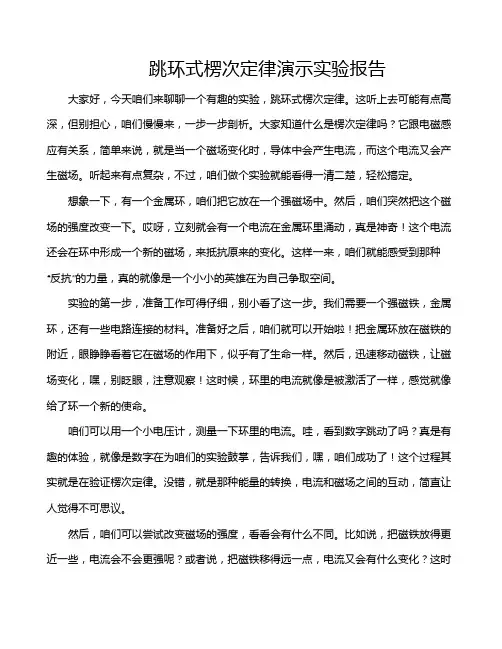 跳环式楞次定律演示实验报告

大家好，今天咱们来聊聊一个有趣的实验，跳环式楞次定律。这听上去可能有点高深，但别担心，咱们慢慢来，一步一步剖析。大家知道什么是楞次定律吗？它跟电磁感应有关系，简单来说，就是当一个磁场变化时，导体中会产生电流，而这个电流又会产生磁场。听起来有点复杂，不过，咱们做个实验就能看得一清二楚，轻松搞定。

想象一下，有一个金属环，咱们把它放在一个强磁场中。然后，咱们突然把这个磁场的强度改变一下。哎呀，立刻就会有一个电流在金属环里涌动，真是神奇！这个电流还会在环中形成一个新的磁场，来抵抗原来的变化。这样一来，咱们就能感受到那种“反抗”的力量，真的就像是一个小小的英雄在为自己争取空间。

实验的第一步，准备工作可得仔细，别小看了这一步。我们需要一个强磁铁，金属环，还有一些电路连接的材料。准备好之后，咱们就可以开始啦！把金属环放在磁铁的附近，眼睁睁看着它在磁场的作用下，似乎有了生命一样。然后，迅速移动磁铁，让磁场变化，嘿，别眨眼，注意观察！这时候，环里的电流就像是被激活了一样，感觉就像给了环一个新的使命。

咱们可以用一个小电压计，测量一下环里的电流。哇，看到数字跳动了吗？真是有趣的体验，就像是数字在为咱们的实验鼓掌，告诉我们，嘿，咱们成功了！这个过程其实就是在验证楞次定律。没错，就是那种能量的转换，电流和磁场之间的互动，简直让人觉得不可思议。

然后，咱们可以尝试改变磁场的强度，看看会有什么不同。比如说，把磁铁放得更近一些，电流会不会更强呢？或者说，把磁铁移得远一点，电流又会有什么变化？这时